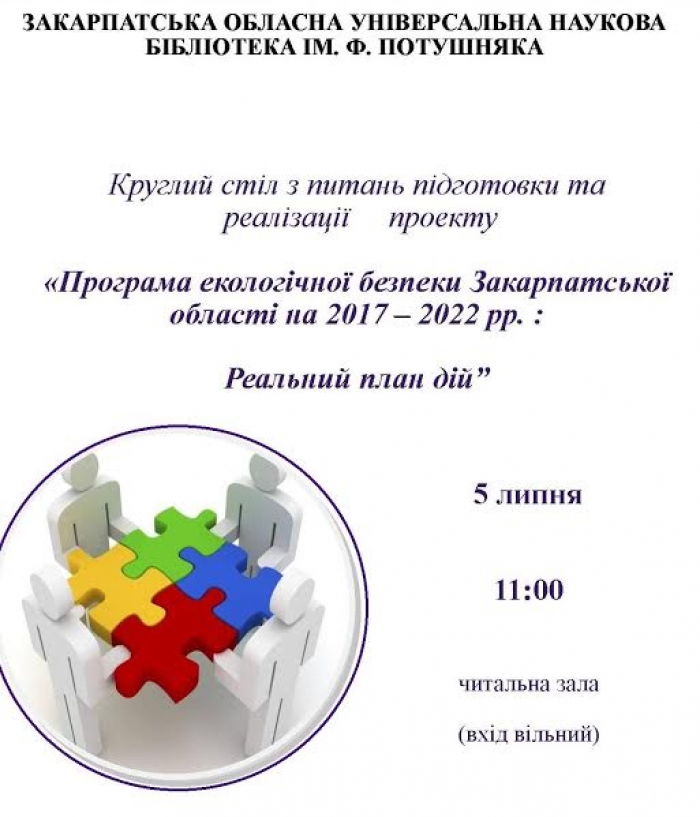 ЗАКАРПАТСЬКА ОБЛАСНА УНІВЕРСАЛЬНА НАУКОВА БІБЛІОТЕКА ІМ. Ф. ПОТУШНЯКА

Круглий стіл з питань підготовки та реалізації проекту

«Програма екологічної безпеки Закарпатської області на 2017 – 2022 рр. :

Реальний план дій”

5 липня

11:00

читальна зала

(вхід вільний)